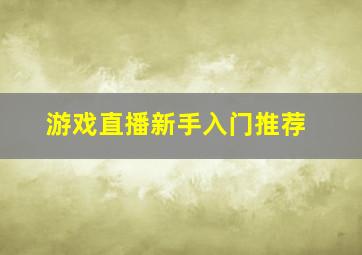 游戏直播新手入门推荐